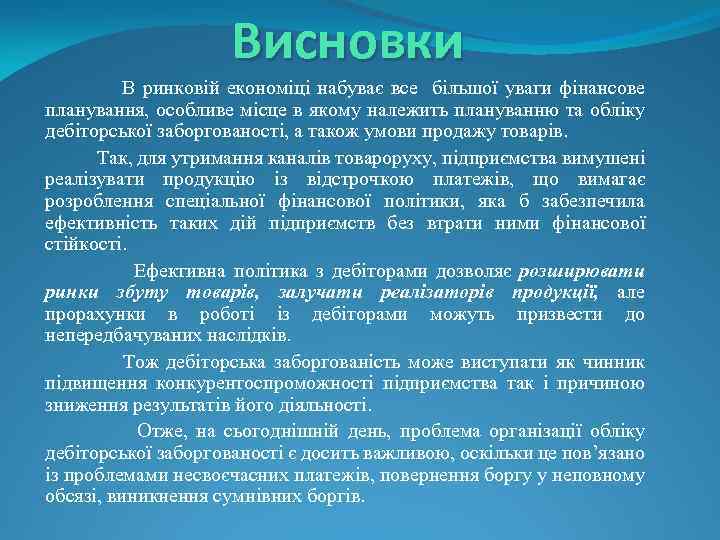 Висновки

В ринковій економіці набуває все більшої уваги фінансове планування, особливе місце в якому належить плануванню та обліку дебіторської заборгованості, а також умови продажу товарів.

Так, для утримання каналів товароруху, підприємства вимушені реалізувати продукцію із відстрочкою платежів, що вимагає розроблення спеціальної фінансової політики, яка б забезпечила ефективність таких дій підприємств без втрати ними фінансової стійкості.

Ефективна політика з дебіторами дозволяє розширювати ринки збуту товарів, залучати реалізаторів продукції, але прорахунки в роботі із дебіторами можуть призвести до непередбачуваних наслідків.

Тож дебіторська заборгованість може виступати як чинник підвищення конкурентоспроможності підприємства так і причиною зниження результатів його діяльності.

Отже, на сьогоднішній день, проблема організації обліку дебіторської заборгованості є досить важливою, оскільки це пов’язано із проблемами несвоєчасних платежів, повернення боргу у неповному обсязі, виникнення сумнівних боргів.